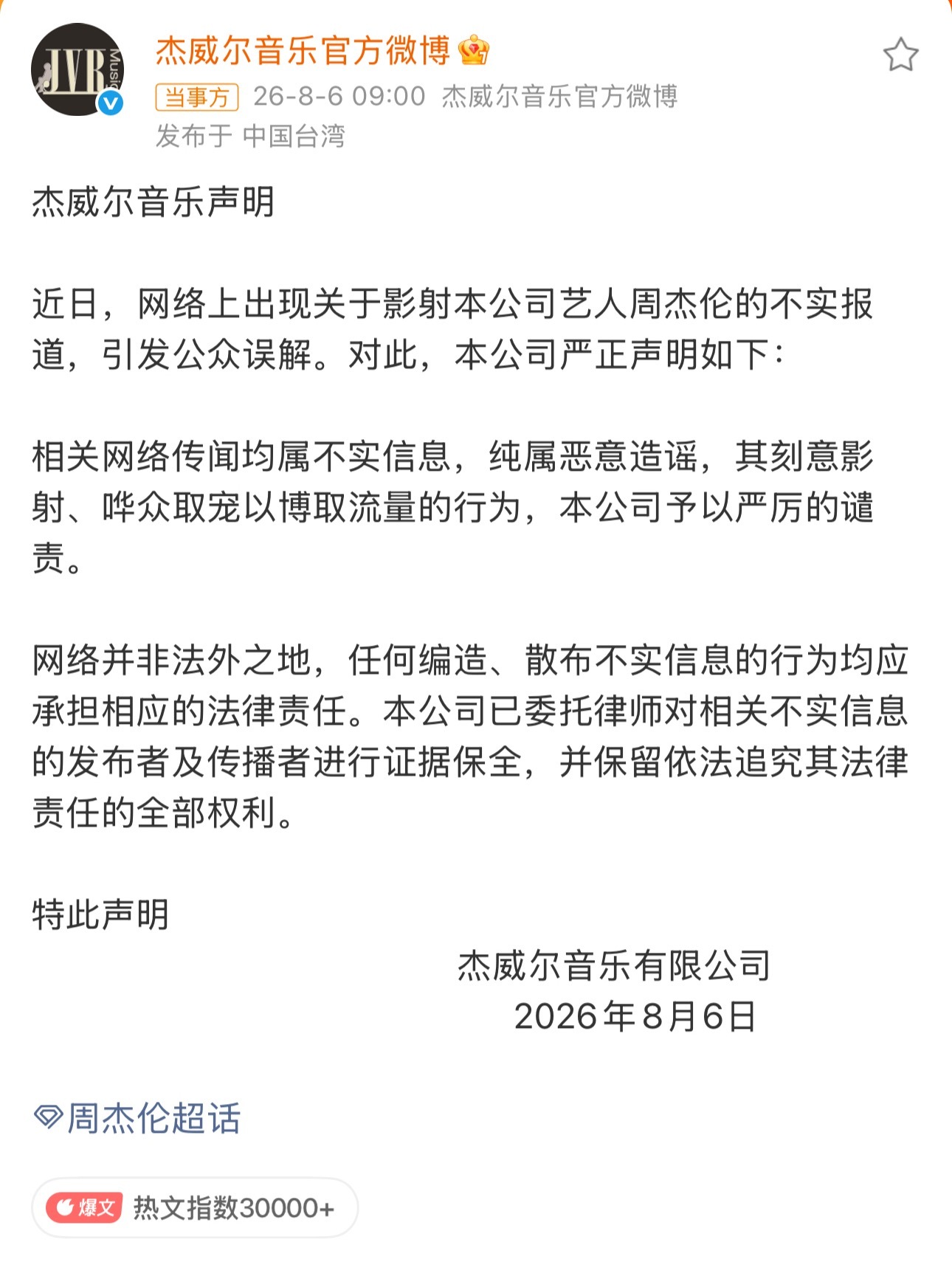 JVR Music

杰威尔音乐官方微博

当事方 26-8-6 09:00 杰威尔音乐官方微博

发布于 中国台湾

杰威尔音乐声明

近日，网络上出现关于影射本公司艺人周杰伦的不实报道，引发公众误解。对此，本公司严正声明如下：

相关网络传闻均属不实信息，纯属恶意造谣，其刻意影射、哗众取宠以博取流量的行为，本公司予以严厉的谴责。

网络并非法外之地，任何编造、散布不实信息的行为均应承担相应的法律责任。本公司已委托律师对相关不实信息的发布者及传播者进行证据保全，并保留依法追究其法律责任的全部权利。

特此声明

杰威尔音乐有限公司
2026年8月6日

周杰伦超话

爆文 热文指数30000+